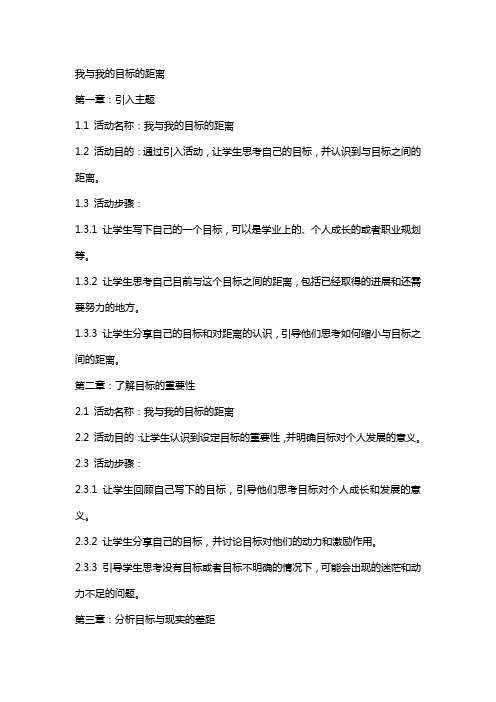 我与我的目标的距离

第一章：引入主题

1.1 活动名称：我与我的目标的距离

1.2 活动目的：通过引入活动，让学生思考自己的目标，并认识到与目标之间的距离。

1.3 活动步骤：

1.3.1 让学生写下自己的一个目标，可以是学业上的、个人成长的或者职业规划等。

1.3.2 让学生思考自己目前与这个目标之间的距离，包括已经取得的进展和还需要努力的地方。

1.3.3 让学生分享自己的目标和对距离的认识，引导他们思考如何缩小与目标之间的距离。

第二章：了解目标的重要性

2.1 活动名称：我与我的目标的距离

2.2 活动目的：让学生认识到设定目标的重要性，并明确目标对个人发展的意义。

2.3 活动步骤：

2.3.1 让学生回顾自己写下的目标，引导他们思考目标对个人成长和发展的意义。

2.3.2 让学生分享自己的目标，并讨论目标对他们的动力和激励作用。

2.3.3 引导学生思考没有目标或者目标不明确的情况下，可能会出现的迷茫和动力不足的问题。

第三章：分析目标与现实的差距